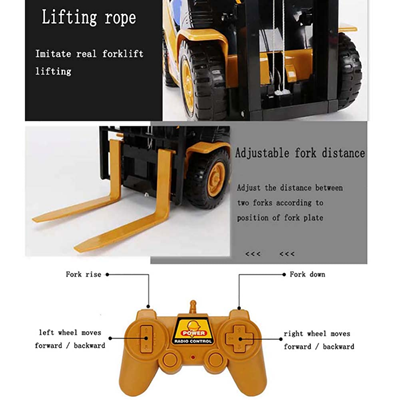 Lifting rope

Imitate real forklift lifting

Adjustable fork distance

Adjust the distance between two forks according to position of fork plate

<<< <<<

Fork rise

Fork down

left wheel moves forward / backward

POWER
RADIO CONTROL

right wheel moves forward / backward